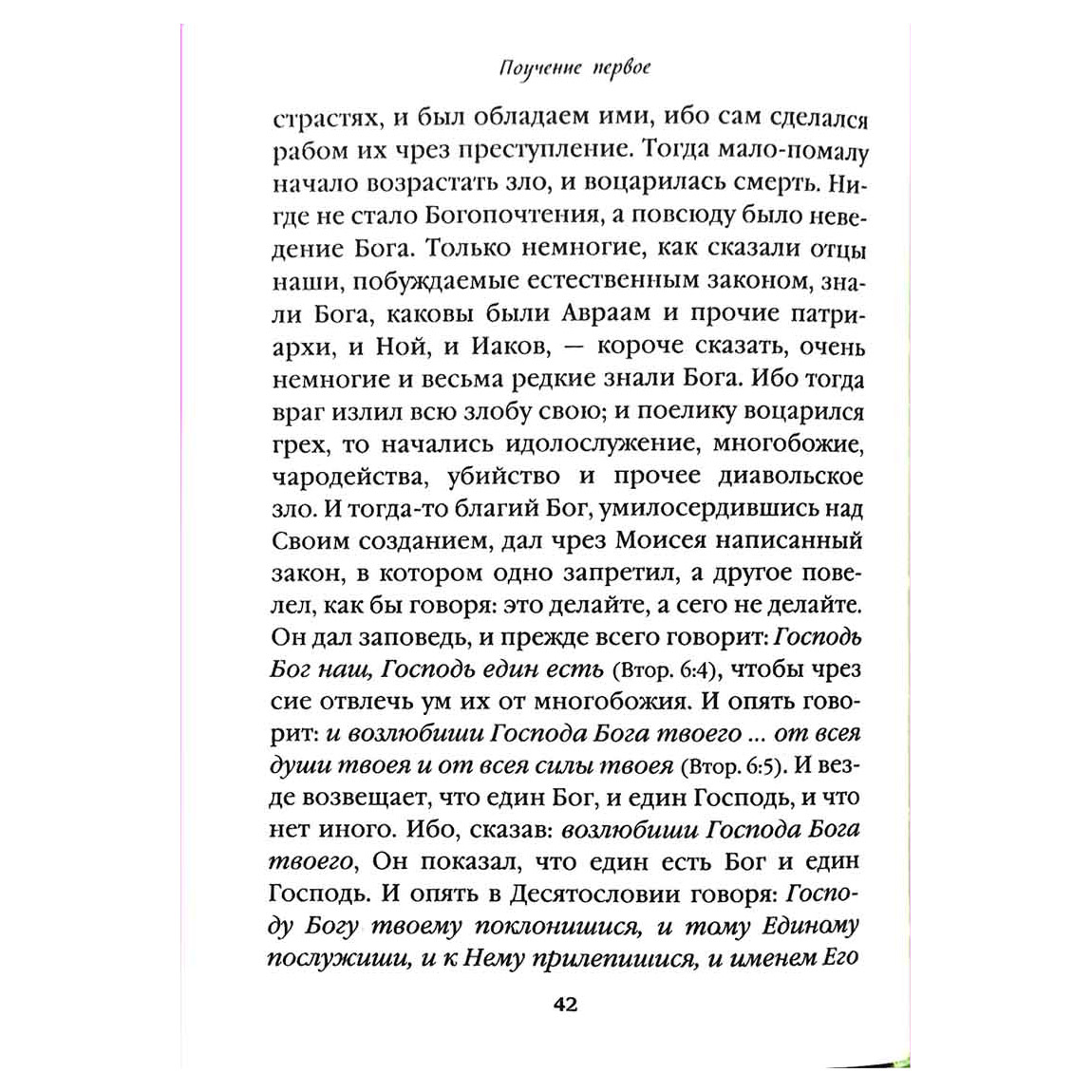 Поучение первое

страстях, и был обладаем ими, ибо сам сделался рабом их чрез преступление. Тогда мало-помалу начало возрастать зло, и воцарилась смерть. Нигде не стало Богопочтения, а повсюду было неведение Бога. Только немногие, как сказали отцы наши, побуждаемые естественным законом, знали Бога, каковы были Авраам и прочие патриархи, и Ной, и Иаков, — короче сказать, очень немногие и весьма редкие знали Бога. Ибо тогда враг излил всю злобу свою; и поелику воцарился грех, то начались идолослужение, многобожие, чародейства, убийство и прочее диавольское зло. И тогда-то благий Бог, умилосердившись над Своим созданием, дал чрез Моисея написанный закон, в котором одно запретил, а другое повелел, как бы говоря: это делайте, а сего не делайте. Он дал заповедь, и прежде всего говорит: Господь Бог наш, Господь един есть (Втор. 6:4), чтобы чрез сие отвлечь ум их от многобожия. И опять говорит: и возлюбиши Господа Бога твоего ... от всея души твоея и от всея силы твоея (Втор. 6:5). И везде возвещает, что един Бог, и един Господь, и что нет иного. Ибо, сказав: возлюбиши Господа Бога твоего, Он показал, что един есть Бог и един Господь. И опять в Десятословии говоря: Господу Богу твоему поклонишися, и тому Единому послужиши, и к Нему прилепишися, и именем Его

42